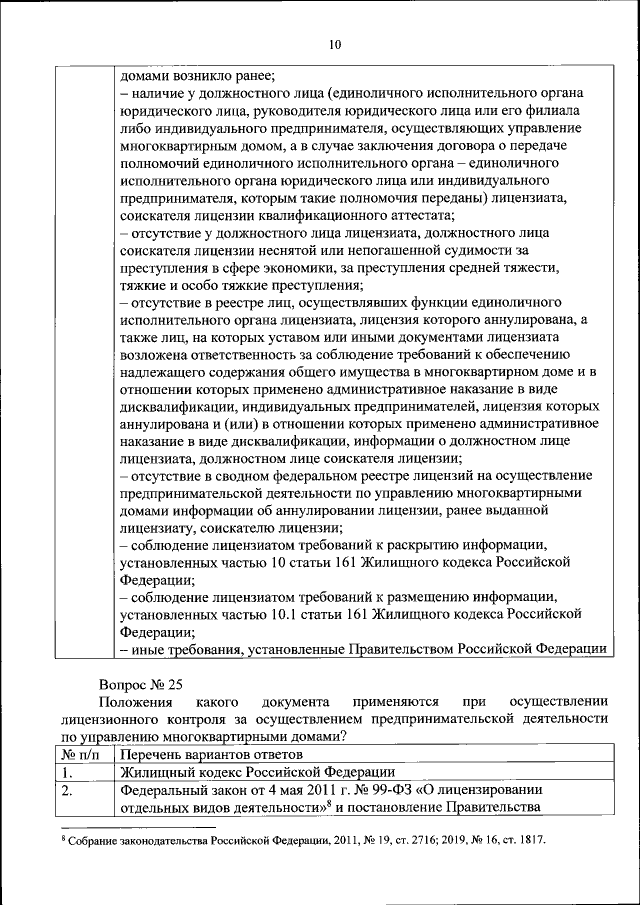 10

| | домами возникло ранее;<br>– наличие у должностного лица (единоличного исполнительного органа юридического лица, руководителя юридического лица или его филиала либо индивидуального предпринимателя, осуществляющих управление многоквартирным домом, а в случае заключения договора о передаче полномочий единоличного исполнительного органа – единоличного исполнительного органа юридического лица или индивидуального предпринимателя, которым такие полномочия переданы) лицензиата, соискателя лицензии квалификационного аттестата;<br>– отсутствие у должностного лица лицензиата, должностного лица соискателя лицензии неснятой или непогашенной судимости за преступления в сфере экономики, за преступления средней тяжести, тяжкие и особо тяжкие преступления;<br>– отсутствие в реестре лиц, осуществлявших функции единоличного исполнительного органа лицензиата, лицензия которого аннулирована, а также лиц, на которых уставом или иными документами лицензиата возложена ответственность за соблюдение требований к обеспечению надлежащего содержания общего имущества в многоквартирном доме и в отношении которых применено административное наказание в виде дисквалификации, индивидуальных предпринимателей, лицензия которых аннулирована и (или) в отношении которых применено административное наказание в виде дисквалификации, информации о должностном лице лицензиата, должностном лице соискателя лицензии;<br>– отсутствие в сводном федеральном реестре лицензий на осуществление предпринимательской деятельности по управлению многоквартирными домами информации об аннулировании лицензии, ранее выданной лицензиату, соискателю лицензии;<br>– соблюдение лицензиатом требований к раскрытию информации, установленных частью 10 статьи 161 Жилищного кодекса Российской Федерации;<br>– соблюдение лицензиатом требований к размещению информации, установленных частью 10.1 статьи 161 Жилищного кодекса Российской Федерации;<br>– иные требования, установленные Правительством Российской Федерации |
|---|---|

Вопрос № 25
Положения какого документа применяются при осуществлении лицензионного контроля за осуществлением предпринимательской деятельности по управлению многоквартирными домами?

| № п/п | Перечень вариантов ответов |
|---|---|
| 1. | Жилищный кодекс Российской Федерации |
| 2. | Федеральный закон от 4 мая 2011 г. № 99-ФЗ «О лицензировании отдельных видов деятельности»$^8$ и постановление Правительства |

$^8$ Собрание законодательства Российской Федерации, 2011, № 19, ст. 2716; 2019, № 16, ст. 1817.